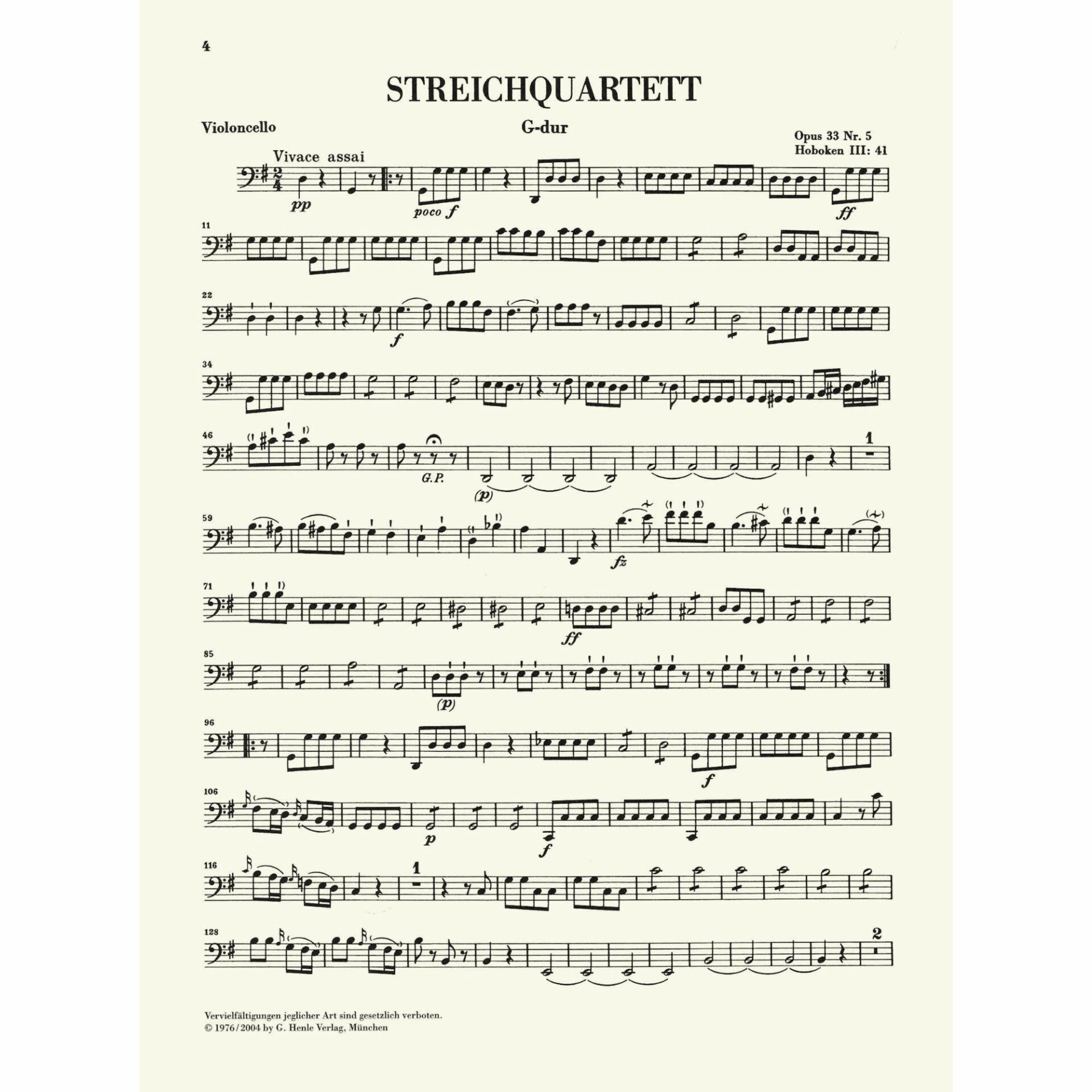 4

STREICHQUARTETT

Violoncello

G-dur

Opus 33 Nr. 5
Hoboken III: 41

Vivace assai

pp

poco f

ff

11

22

f

34

46

G.P.

(p)

1

59

fz

71

ff

85

(p)

96

f

106

p

f

116

1

128

2

Vervielfältigungen jeglicher Art sind gesetzlich verboten.
© 1976/2004 by G. Henle Verlag, München